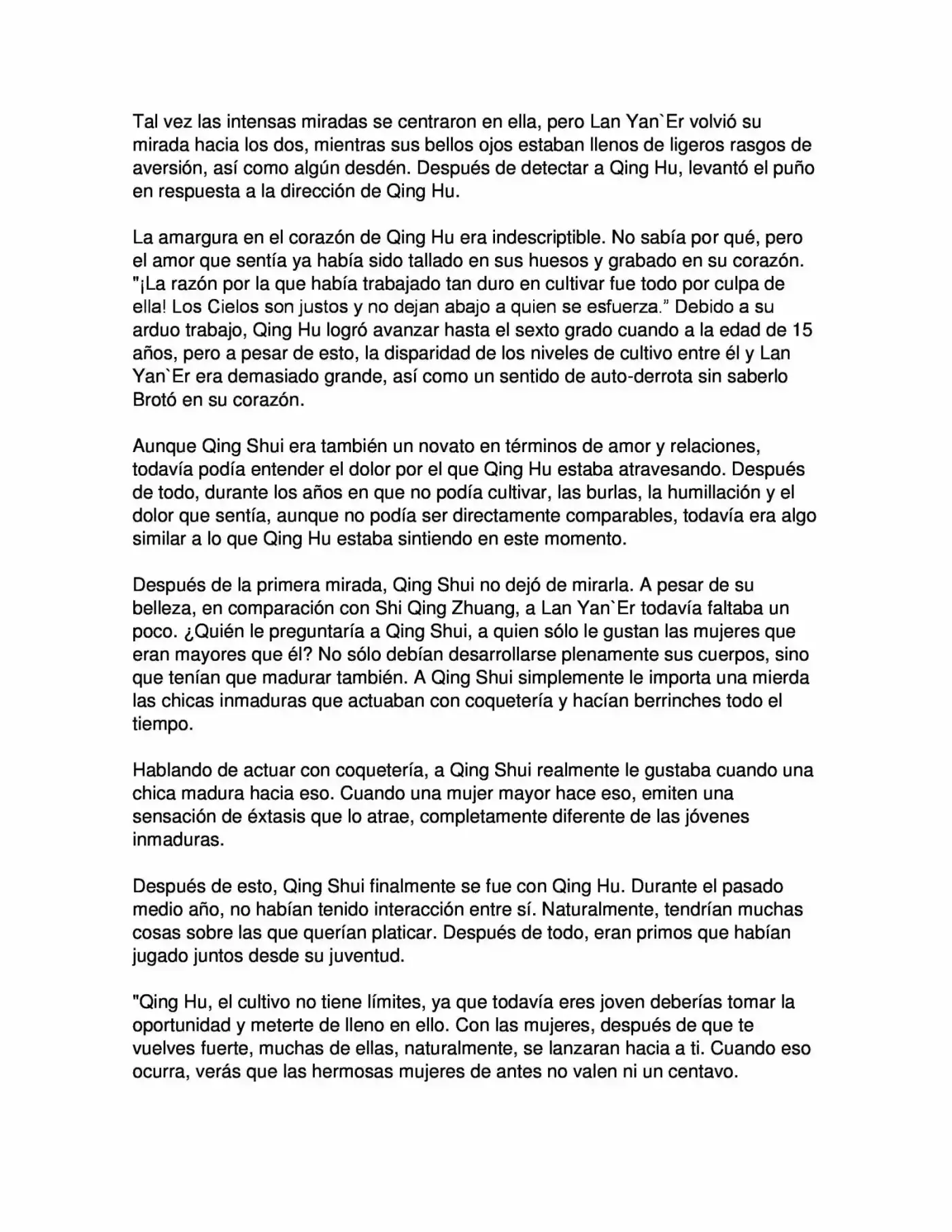 Tal vez las intensas miradas se centraron en ella, pero Lan Yan`Er volvió su mirada hacia los dos, mientras sus bellos ojos estaban llenos de ligeros rasgos de aversión, así como algún desdén. Después de detectar a Qing Hu, levantó el puño en respuesta a la dirección de Qing Hu.

La amargura en el corazón de Qing Hu era indescriptible. No sabía por qué, pero el amor que sentía ya había sido tallado en sus huesos y grabado en su corazón. "¡La razón por la que había trabajado tan duro en cultivar fue todo por culpa de ella! Los Cielos son justos y no dejan abajo a quien se esfuerza." Debido a su arduo trabajo, Qing Hu logró avanzar hasta el sexto grado cuando a la edad de 15 años, pero a pesar de esto, la disparidad de los niveles de cultivo entre él y Lan Yan`Er era demasiado grande, así como un sentido de auto-derrota sin saberlo Brotó en su corazón.

Aunque Qing Shui era también un novato en términos de amor y relaciones, todavía podía entender el dolor por el que Qing Hu estaba atravesando. Después de todo, durante los años en que no podía cultivar, las burlas, la humillación y el dolor que sentía, aunque no podía ser directamente comparables, todavía era algo similar a lo que Qing Hu estaba sintiendo en este momento.

Después de la primera mirada, Qing Shui no dejó de mirarla. A pesar de su belleza, en comparación con Shi Qing Zhuang, a Lan Yan`Er todavía faltaba un poco. ¿Quién le preguntaría a Qing Shui, a quien sólo le gustan las mujeres que eran mayores que él? No sólo debían desarrollarse plenamente sus cuerpos, sino que tenían que madurar también. A Qing Shui simplemente le importa una mierda las chicas inmaduras que actuaban con coquetería y hacían berrinches todo el tiempo.

Hablando de actuar con coquetería, a Qing Shui realmente le gustaba cuando una chica madura hacia eso. Cuando una mujer mayor hace eso, emiten una sensación de éxtasis que lo atrae, completamente diferente de las jóvenes inmaduras.

Después de esto, Qing Shui finalmente se fue con Qing Hu. Durante el pasado medio año, no habían tenido interacción entre sí. Naturalmente, tendrían muchas cosas sobre las que querían platicar. Después de todo, eran primos que habían jugado juntos desde su juventud.

"Qing Hu, el cultivo no tiene límites, ya que todavía eres joven deberías tomar la oportunidad y meterte de lleno en ello. Con las mujeres, después de que te vuelves fuerte, muchas de ellas, naturalmente, se lanzaran hacia a ti. Cuando eso ocurra, verás que las hermosas mujeres de antes no valen ni un centavo.